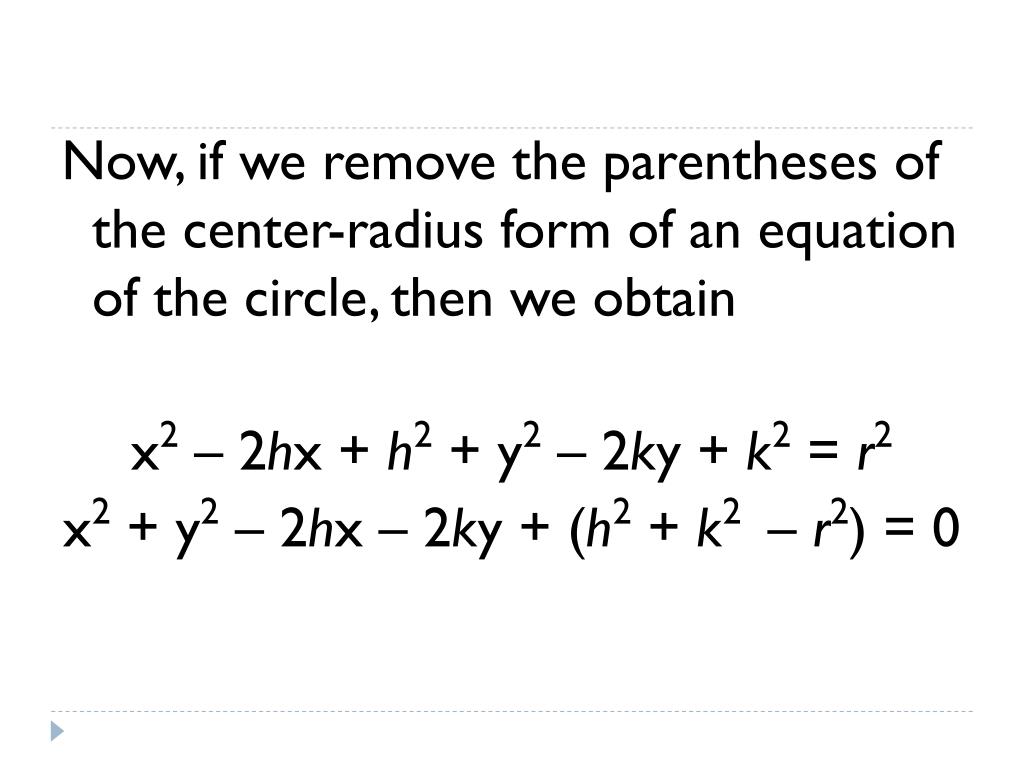 Now, if we remove the parentheses of the center-radius form of an equation of the circle, then we obtain

$x^2 - 2hx + h^2 + y^2 - 2ky + k^2 = r^2$

$x^2 + y^2 - 2hx - 2ky + (h^2 + k^2 - r^2) = 0$